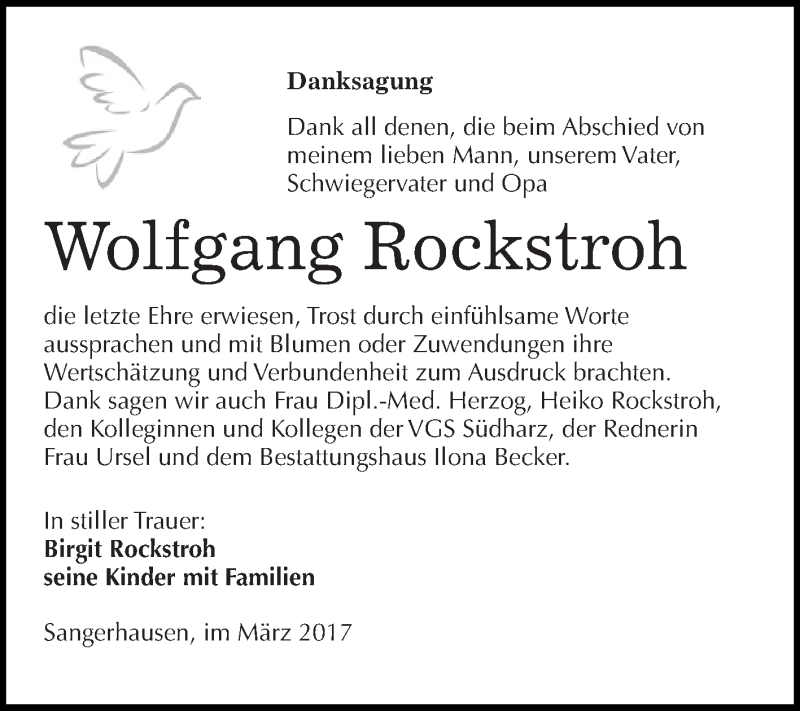 Danksagung

Dank all denen, die beim Abschied von meinem lieben Mann, unserem Vater, Schwiegervater und Opa

Wolfgang Rockstroh

die letzte Ehre erwiesen, Trost durch einfühlsame Worte aussprachen und mit Blumen oder Zuwendungen ihre Wertschätzung und Verbundenheit zum Ausdruck brachten. Dank sagen wir auch Frau Dipl.-Med. Herzog, Heiko Rockstroh, den Kolleginnen und Kollegen der VGS Südharz, der Rednerin Frau Ursel und dem Bestattungshaus Ilona Becker.

In stiller Trauer:
Birgit Rockstroh
seine Kinder mit Familien

Sangerhausen, im März 2017